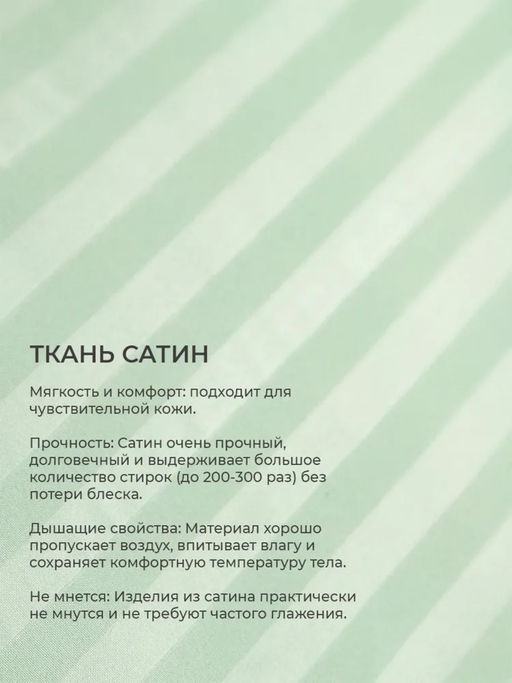 ТКАНЬ САТИН

Мягкость и комфорт: подходит для чувствительной кожи.

Прочность: Сатин очень прочный, долговечный и выдерживает большое количество стирок (до 200-300 раз) без потери блеска.

Дышащие свойства: Материал хорошо пропускает воздух, впитывает влагу и сохраняет комфортную температуру тела.

Не мнется: Изделия из сатина практически не мнутся и не требуют частого глажения.